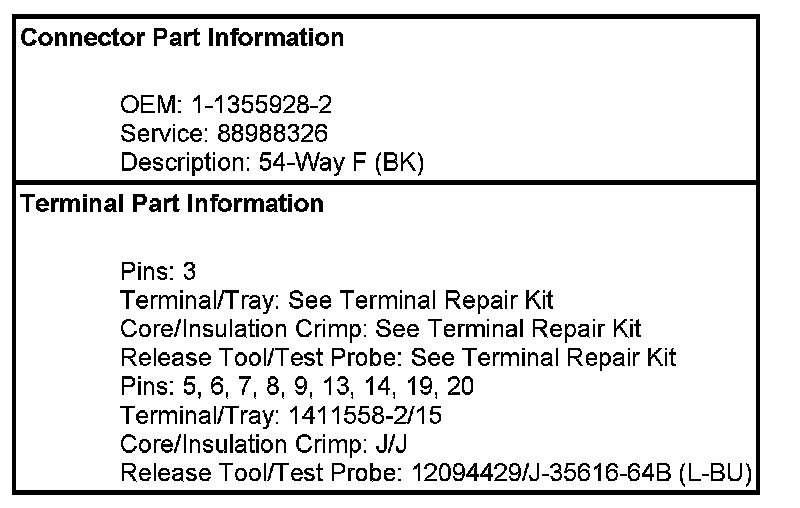 Connector Part Information

OEM: 1-1355928-2
Service: 88988326
Description: 54-Way F (BK)

Terminal Part Information

Pins: 3
Terminal/Tray: See Terminal Repair Kit
Core/Insulation Crimp: See Terminal Repair Kit
Release Tool/Test Probe: See Terminal Repair Kit
Pins: 5, 6, 7, 8, 9, 13, 14, 19, 20
Terminal/Tray: 1411558-2/15
Core/Insulation Crimp: J/J
Release Tool/Test Probe: 12094429/J-35616-64B (L-BU)